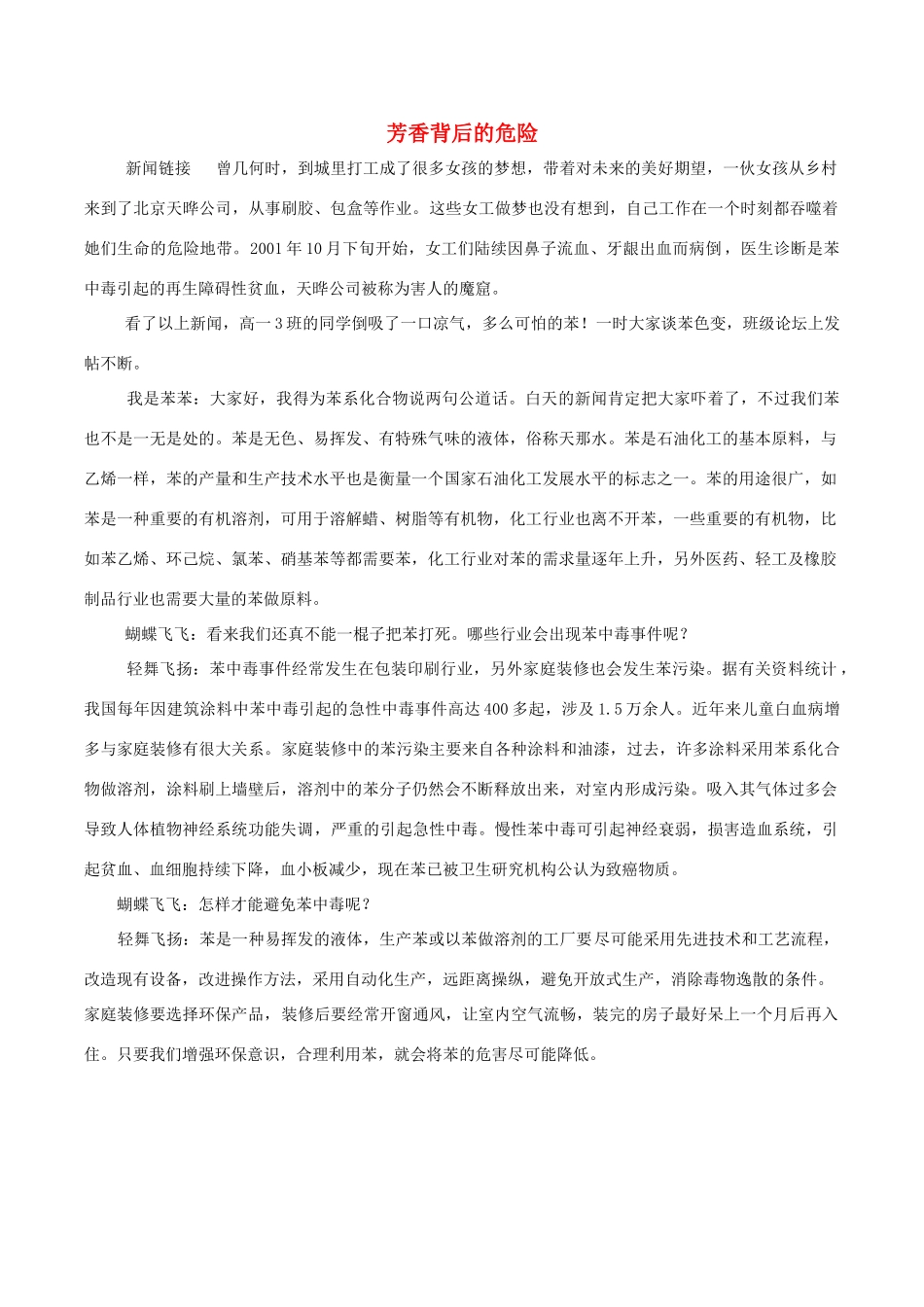 芳香背后的危险

新闻链接　曾几何时，到城里打工成了很多女孩的梦想，带着对未来的美好期望，一伙女孩从乡村来到了北京天晔公司，从事刷胶、包盒等作业。这些女工做梦也没有想到，自己工作在一个时刻都吞噬着她们生命的危险地带。2001年10月下旬开始，女工们陆续因鼻子流血、牙龈出血而病倒，医生诊断是苯中毒引起的再生障碍性贫血，天晔公司被称为害人的魔窟。

看了以上新闻，高一3班的同学倒吸了一口凉气，多么可怕的苯！一时大家谈苯色变，班级论坛上发帖不断。

我是苯苯：大家好，我得为苯系化合物说两句公道话。白天的新闻肯定把大家吓着了，不过我们苯也不是一无是处的。苯是无色、易挥发、有特殊气味的液体，俗称天那水。苯是石油化工的基本原料，与乙烯一样，苯的产量和生产技术水平也是衡量一个国家石油化工发展水平的标志之一。苯的用途很广，如苯是一种重要的有机溶剂，可用于溶解蜡、树脂等有机物，化工行业也离不开苯，一些重要的有机物，比如苯乙烯、环己烷、氯苯、硝基苯等都需要苯，化工行业对苯的需求量逐年上升，另外医药、轻工及橡胶制品行业也需要大量的苯做原料。

蝴蝶飞飞：看来我们还真不能一棍子把苯打死。哪些行业会出现苯中毒事件呢？

轻舞飞扬：苯中毒事件经常发生在包装印刷行业，另外家庭装修也会发生苯污染。据有关资料统计，我国每年因建筑涂料中苯中毒引起的急性中毒事件高达400多起，涉及1.5万余人。近年来儿童白血病增多与家庭装修有很大关系。家庭装修中的苯污染主要来自各种涂料和油漆，过去，许多涂料采用苯系化合物做溶剂，涂料刷上墙壁后，溶剂中的苯分子仍然会不断释放出来，对室内形成污染。吸入其气体过多会导致人体植物神经系统功能失调，严重的引起急性中毒。慢性苯中毒可引起神经衰弱，损害造血系统，引起贫血、血细胞持续下降，血小板减少，现在苯已被卫生研究机构公认为致癌物质。

蝴蝶飞飞：怎样才能避免苯中毒呢？

轻舞飞扬：苯是一种易挥发的液体，生产苯或以苯做溶剂的工厂要尽可能采用先进技术和工艺流程，改造现有设备，改进操作方法，采用自动化生产，远距离操纵，避免开放式生产，消除毒物逸散的条件。家庭装修要选择环保产品，装修后要经常开窗通风，让室内空气流畅，装完的房子最好呆上一个月后再入住。只要我们增强环保意识，合理利用苯，就会将苯的危害尽可能降低。